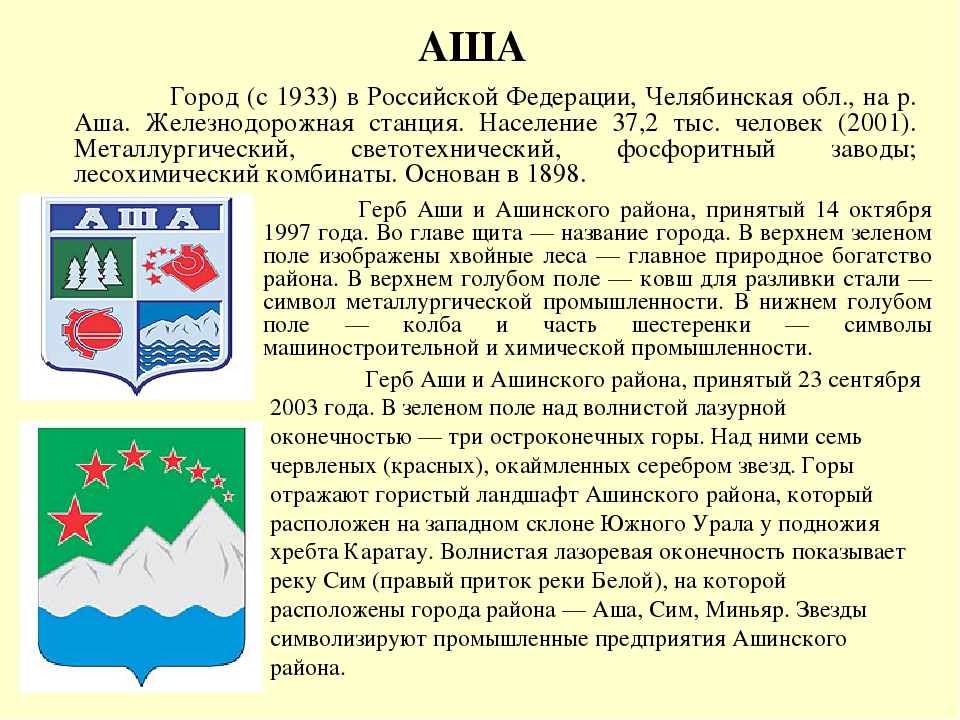 АША

Город (с 1933) в Российской Федерации, Челябинская обл., на р. Аша. Железнодорожная станция. Население 37,2 тыс. человек (2001). Металлургический, светотехнический, фосфоритный заводы; лесохимический комбинаты. Основан в 1898.

АША

Герб Аши и Ашинского района, принятый 14 октября 1997 года. Во главе щита — название города. В верхнем зеленом поле изображены хвойные леса — главное природное богатство района. В верхнем голубом поле — ковш для разливки стали — символ металлургической промышленности. В нижнем голубом поле — колба и часть шестеренки — символы машиностроительной и химической промышленности.

Герб Аши и Ашинского района, принятый 23 сентября 2003 года. В зеленом поле над волнистой лазурной оконечностью — три остроконечных горы. Над ними семь червленых (красных), окаймленных серебром звезд. Горы отражают гористый ландшафт Ашинского района, который расположен на западном склоне Южного Урала у подножия хребта Каратау. Волнистая лазоревая оконечность показывает реку Сим (правый приток реки Белой), на которой расположены города района — Аша, Сим, Миньяр. Звезды символизируют промышленные предприятия Ашинского района.